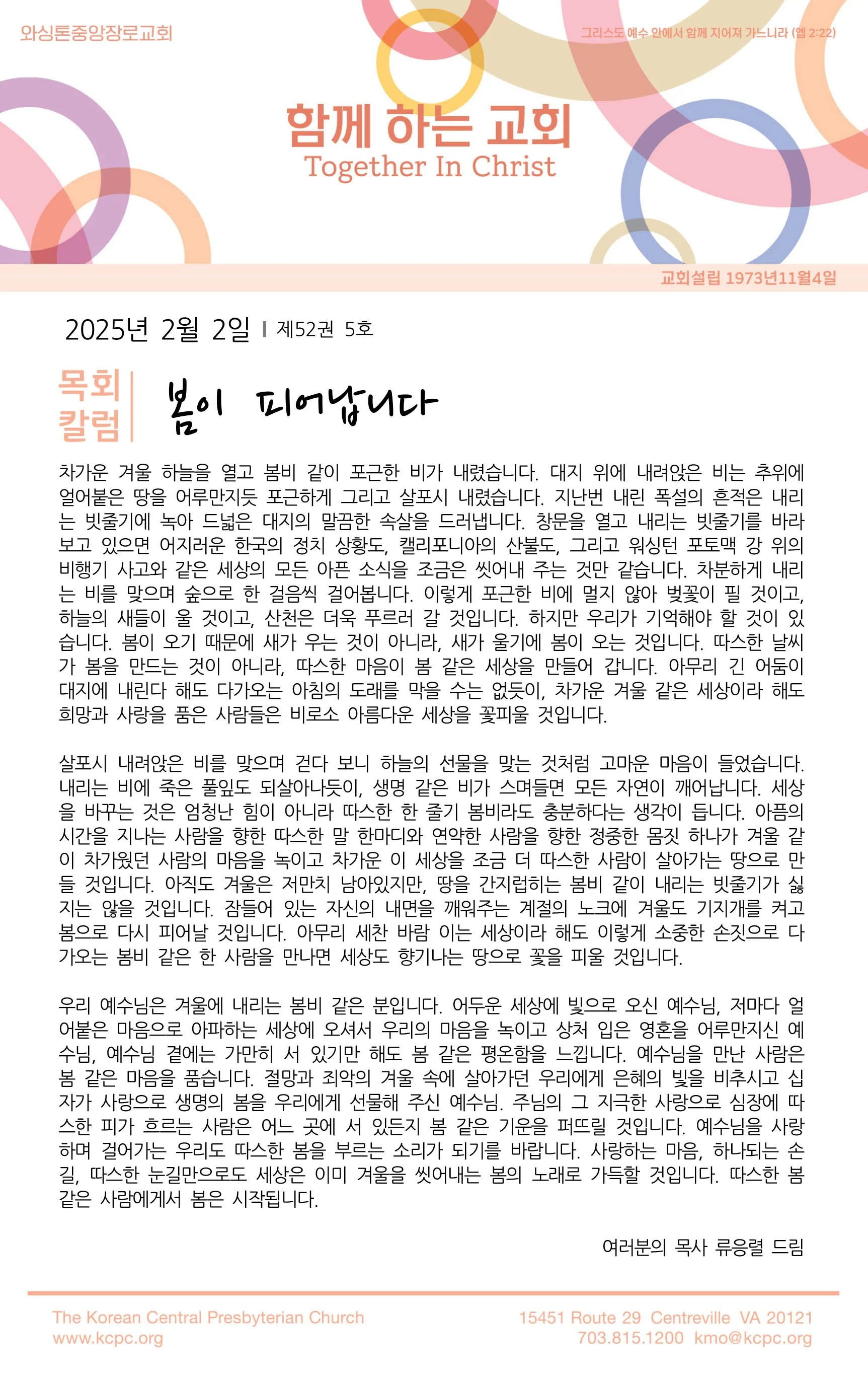 와싱톤중앙장로교회

그리스도 예수 안에서 함께 지어져 가느니라 (엡 2:22)

함께 하는 교회
Together In Christ

교회설립 1973년11월4일

2025년 2월 2일 | 제52권 5호

목회
칼럼

봄이 피어납니다

차가운 겨울 하늘을 열고 봄비 같이 포근한 비가 내렸습니다. 대지 위에 내려앉은 비는 추위에 얼어붙은 땅을 어루만지듯 포근하게 그리고 살포시 내렸습니다. 지난번 내린 폭설의 흔적은 내리는 빗줄기에 녹아 드넓은 대지의 말끔한 속살을 드러냅니다. 창문을 열고 내리는 빗줄기를 바라보고 있으면 어지러운 한국의 정치 상황도, 캘리포니아의 산불도, 그리고 워싱턴 포토맥 강 위의 비행기 사고와 같은 세상의 모든 아픈 소식을 조금은 씻어내 주는 것만 같습니다. 차분하게 내리는 비를 맞으며 숲으로 한 걸음씩 걸어봅니다. 이렇게 포근한 비에 멀지 않아 벚꽃이 필 것이고, 하늘의 새들이 울 것이고, 산천은 더욱 푸르러 갈 것입니다. 하지만 우리가 기억해야 할 것이 있습니다. 봄이 오기 때문에 새가 우는 것이 아니라, 새가 울기에 봄이 오는 것입니다. 따스한 날씨가 봄을 만드는 것이 아니라, 따스한 마음이 봄 같은 세상을 만들어 갑니다. 아무리 긴 어둠이 대지에 내린다 해도 다가오는 아침의 도래를 막을 수는 없듯이, 차가운 겨울 같은 세상이라 해도 희망과 사랑을 품은 사람들은 비로소 아름다운 세상을 꽃피울 것입니다.

살포시 내려앉은 비를 맞으며 걷다 보니 하늘의 선물을 맞는 것처럼 고마운 마음이 들었습니다. 내리는 비에 죽은 풀잎도 되살아나듯이, 생명 같은 비가 스며들면 모든 자연이 깨어납니다. 세상을 바꾸는 것은 엄청난 힘이 아니라 따스한 한 줄기 봄비라도 충분하다는 생각이 듭니다. 아픔의 시간을 지나는 사람을 향한 따스한 말 한마디와 연약한 사람을 향한 정중한 몸짓 하나가 겨울 같이 차가웠던 사람의 마음을 녹이고 차가운 이 세상을 조금 더 따스한 사람이 살아가는 땅으로 만들 것입니다. 아직도 겨울은 저만치 남아있지만, 땅을 간지럽히는 봄비 같이 내리는 빗줄기가 싫지는 않을 것입니다. 잠들어 있는 자신의 내면을 깨워주는 계절의 노크에 겨울도 기지개를 켜고 봄으로 다시 피어날 것입니다. 아무리 세찬 바람 이는 세상이라 해도 이렇게 소중한 손짓으로 다가오는 봄비 같은 한 사람을 만나면 세상도 향기나는 땅으로 꽃을 피울 것입니다.

우리 예수님은 겨울에 내리는 봄비 같은 분입니다. 어두운 세상에 빛으로 오신 예수님, 저마다 얼어붙은 마음으로 아파하는 세상에 오셔서 우리의 마음을 녹이고 상처 입은 영혼을 어루만지신 예수님, 예수님 곁에는 가만히 서 있기만 해도 봄 같은 평온함을 느낍니다. 예수님을 만난 사람은 봄 같은 마음을 품습니다. 절망과 죄악의 겨울 속에 살아가던 우리에게 은혜의 빛을 비추시고 십자가 사랑으로 생명의 봄을 우리에게 선물해 주신 예수님. 주님의 그 지극한 사랑으로 심장에 따스한 피가 흐르는 사람은 어느 곳에 서 있든지 봄 같은 기운을 퍼뜨릴 것입니다. 예수님을 사랑하며 걸어가는 우리도 따스한 봄을 부르는 소리가 되기를 바랍니다. 사랑하는 마음, 하나되는 손길, 따스한 눈길만으로도 세상은 이미 겨울을 씻어내는 봄의 노래로 가득할 것입니다. 따스한 봄 같은 사람에게서 봄은 시작됩니다.

여러분의 목사 류응렬 드림

The Korean Central Presbyterian Church
www.kcpc.org

15451 Route 29 Centreville VA 20121
703.815.1200 kmo@kcpc.org